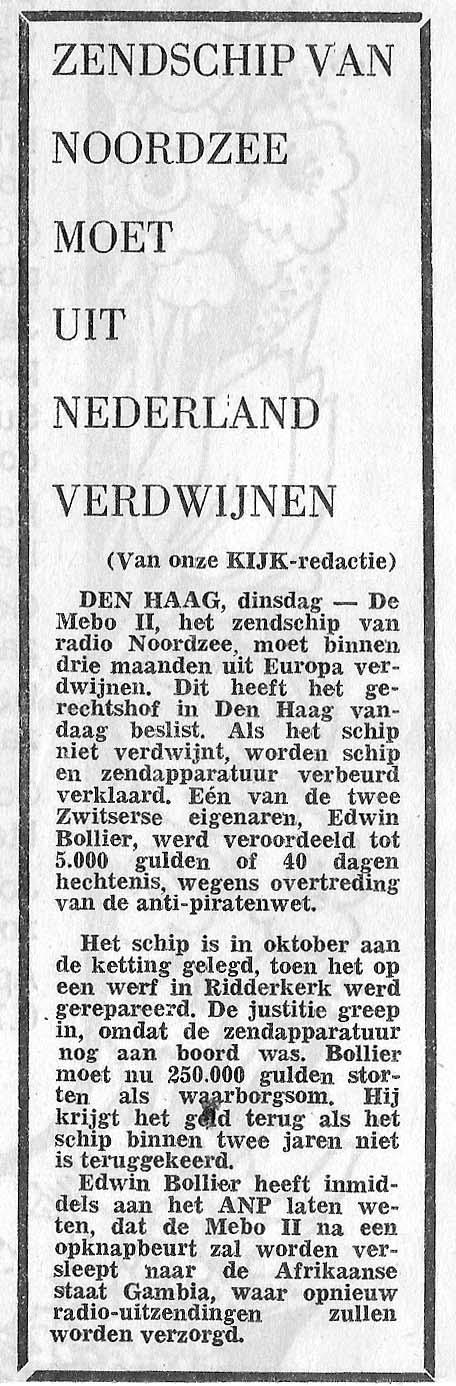 ZENDSCHIP VAN NOORDZEE MOET UIT NEDERLAND VERDWIJNEN

(Van onze KIJK-redactie)

DEN HAAG, dinsdag — De Mebo II, het zendschip van radio Noordzee, moet binnen drie maanden uit Europa verdwijnen. Dit heeft het gerechtshof in Den Haag vandaag beslist. Als het schip niet verdwijnt, worden schip en zendapparatuur verbeurd verklaard. Eén van de twee Zwitserse eigenaren, Edwin Bollier, werd veroordeeld tot 5.000 gulden of 40 dagen hechtenis, wegens overtreding van de anti-piratenwet.

Het schip is in oktober aan de ketting gelegd, toen het op een werf in Ridderkerk werd gerepareerd. De justitie greep in, omdat de zendapparatuur nog aan boord was. Bollier moet nu 250.000 gulden storten als waarborgsom. Hij krijgt het geld terug als het schip binnen twee jaren niet is teruggekeerd.

Edwin Bollier heeft inmiddels aan het ANP laten weten, dat de Mebo II na een opknapbeurt zal worden versleept naar de Afrikaanse staat Gambia, waar opnieuw radio-uitzendingen zullen worden verzorgd.